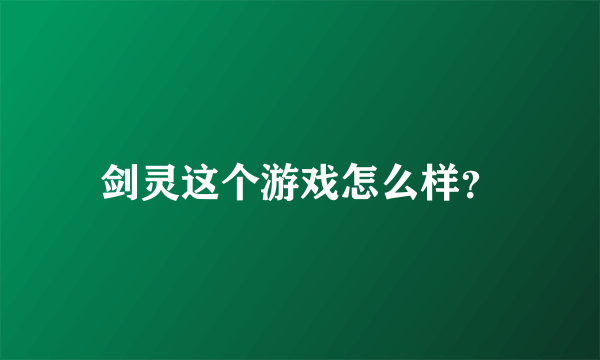 剑灵这个游戏怎么样?